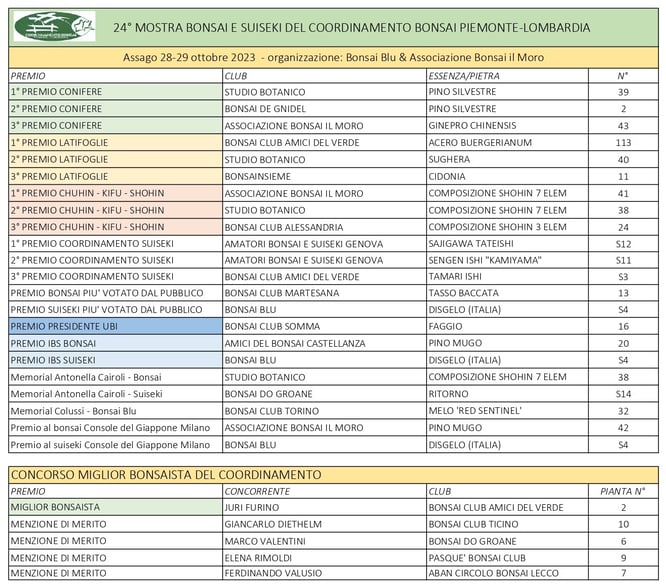 24° MOSTRA BONSAI E SUISEKI DEL COORDINAMENTO BONSAI PIEMONTE-LOMBARDIA

Assago 28-29 ottobre 2023 - organizzazione: Bonsai Blu & Associazione Bonsai il Moro

| PREMIO | CLUB | ESSENZA/PIETRA | N° |
|---|---|---|---|
| 1° PREMIO CONIFERE | STUDIO BOTANICO | PINO SILVESTRE | 39 |
| 2° PREMIO CONIFERE | BONSAI DE GNIDEL | PINO SILVESTRE | 2 |
| 3° PREMIO CONIFERE | ASSOCIAZIONE BONSAI IL MORO | GINEPRO CHINENSIS | 43 |
| 1° PREMIO LATIFOGLIE | BONSAI CLUB AMICI DEL VERDE | ACERO BUERGERIANUM | 113 |
| 2° PREMIO LATIFOGLIE | STUDIO BOTANICO | SUGHERA | 40 |
| 3° PREMIO LATIFOGLIE | BONSAINSIEME | CIDONIA | 11 |
| 1° PREMIO CHUHIN - KIFU - SHOHIN | ASSOCIAZIONE BONSAI IL MORO | COMPOSIZIONE SHOHIN 7 ELEM | 41 |
| 2° PREMIO CHUHIN - KIFU - SHOHIN | STUDIO BOTANICO | COMPOSIZIONE SHOHIN 7 ELEM | 38 |
| 3° PREMIO CHUHIN - KIFU - SHOHIN | BONSAI CLUB ALESSANDRIA | COMPOSIZIONE SHOHIN 3 ELEM | 24 |
| 1° PREMIO COORDINAMENTO SUISEKI | AMATORI BONSAI E SUISEKI GENOVA | SAJIGAWA TATEISHI | S12 |
| 2° PREMIO COORDINAMENTO SUISEKI | AMATORI BONSAI E SUISEKI GENOVA | SENGEN ISHI "KAMIYAMA" | S11 |
| 3° PREMIO COORDINAMENTO SUISEKI | BONSAI CLUB AMICI DEL VERDE | TAMARI ISHI | S3 |
| PREMIO BONSAI PIU' VOTATO DAL PUBBLICO | BONSAI CLUB MARTESANA | TASSO BACCATA | 13 |
| PREMIO SUISEKI PIU' VOTATO DAL PUBBLICO | BONSAI BLU | DISGELO (ITALIA) | S4 |
| PREMIO PRESIDENTE UBI | BONSAI CLUB SOMMA | FAGGIO | 16 |
| PREMIO IBS BONSAI | AMICI DEL BONSAI CASTELLANZA | PINO MUGO | 20 |
| PREMIO IBS SUISEKI | BONSAI BLU | DISGELO (ITALIA) | S4 |
| Memorial Antonella Cairoli - Bonsai | STUDIO BOTANICO | COMPOSIZIONE SHOHIN 7 ELEM | 38 |
| Memorial Antonella Cairoli - Suiseki | BONSAI DO GROANE | RITORNO | S14 |
| Memorial Colussi - Bonsai Blu | BONSAI CLUB TORINO | MELO 'RED SENTINEL' | 32 |
| Premio al bonsai Console del Giappone Milano | ASSOCIAZIONE BONSAI IL MORO | PINO MUGO | 42 |
| Premio al suiseki Console del Giappone Milano | BONSAI BLU | DISGELO (ITALIA) | S4 |

CONCORSO MIGLIOR BONSAISTA DEL COORDINAMENTO

| PREMIO | CONCORRENTE | CLUB | PIANTA N° |
|---|---|---|---|
| MIGLIOR BONSAISTA | JURI FURINO | BONSAI CLUB AMICI DEL VERDE | 2 |
| MENZIONE DI MERITO | GIANCARLO DIETHELM | BONSAI CLUB TICINO | 10 |
| MENZIONE DI MERITO | MARCO VALENTINI | BONSAI DO GROANE | 6 |
| MENZIONE DI MERITO | ELENA RIMOLDI | PASQUE' BONSAI CLUB | 9 |
| MENZIONE DI MERITO | FERDINANDO VALUSIO | ABAN CIRCOLO BONSAI LECCO | 7 |